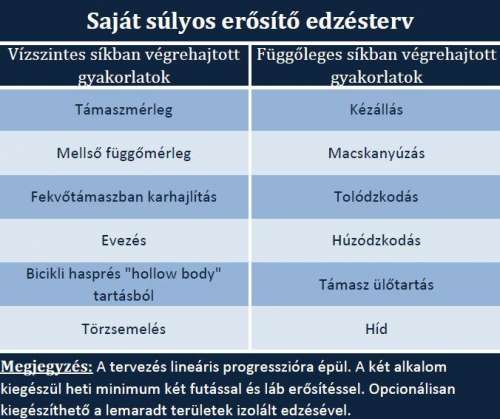 Saját súlyos erősítő edzésterv

| Vízszintes síkban végrehajtott gyakorlatok | Függőleges síkban végrehajtott gyakorlatok |
|---|---|
| Támaszmérleg | Kézállás |
| Mellső függőmérleg | Macskanyúzás |
| Fekvőtámaszban karhajlítás | Tolódzkodás |
| Evezés | Húzódzkodás |
| Bicikli hasprés "hollow body" tartásból | Támasz ülőtartás |
| Törzsemelés | Híd |

Megjegyzés: A tervezés lineáris progresszióra épül. A két alkalom kiegészül heti minimum két futással és láb erősítéssel. Opcionálisan kiegészíthető a lemaradt területek izolált edzésével.